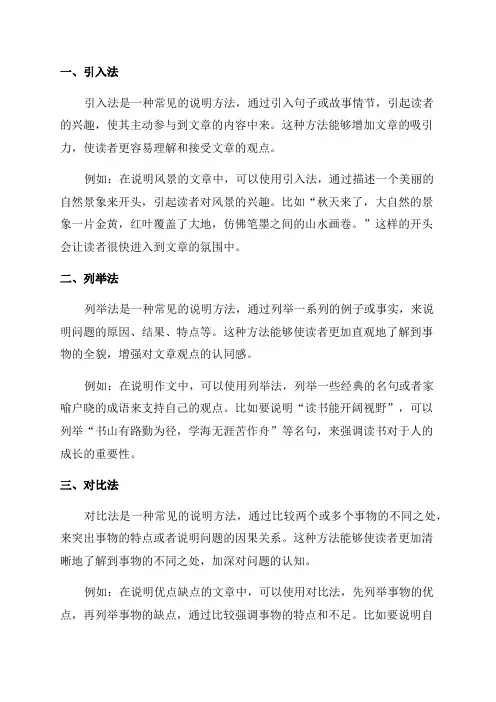 一、引入法

引入法是一种常见的说明方法，通过引入句子或故事情节，引起读者的兴趣，使其主动参与到文章的内容中来。这种方法能够增加文章的吸引力，使读者更容易理解和接受文章的观点。

例如：在说明风景的文章中，可以使用引入法，通过描述一个美丽的自然景象来开头，引起读者对风景的兴趣。比如“秋天来了，大自然的景象一片金黄，红叶覆盖了大地，仿佛笔墨之间的山水画卷。”这样的开头会让读者很快进入到文章的氛围中。

二、列举法

列举法是一种常见的说明方法，通过列举一系列的例子或事实，来说明问题的原因、结果、特点等。这种方法能够使读者更加直观地了解到事物的全貌，增强对文章观点的认同感。

例如：在说明作文中，可以使用列举法，列举一些经典的名句或者家喻户晓的成语来支持自己的观点。比如要说明“读书能开阔视野”，可以列举“书山有路勤为径，学海无涯苦作舟”等名句，来强调读书对于人的成长的重要性。

三、对比法

对比法是一种常见的说明方法，通过比较两个或多个事物的不同之处，来突出事物的特点或者说明问题的因果关系。这种方法能够使读者更加清晰地了解到事物的不同之处，加深对问题的认知。

例如：在说明优点缺点的文章中，可以使用对比法，先列举事物的优点，再列举事物的缺点，通过比较强调事物的特点和不足。比如要说明自